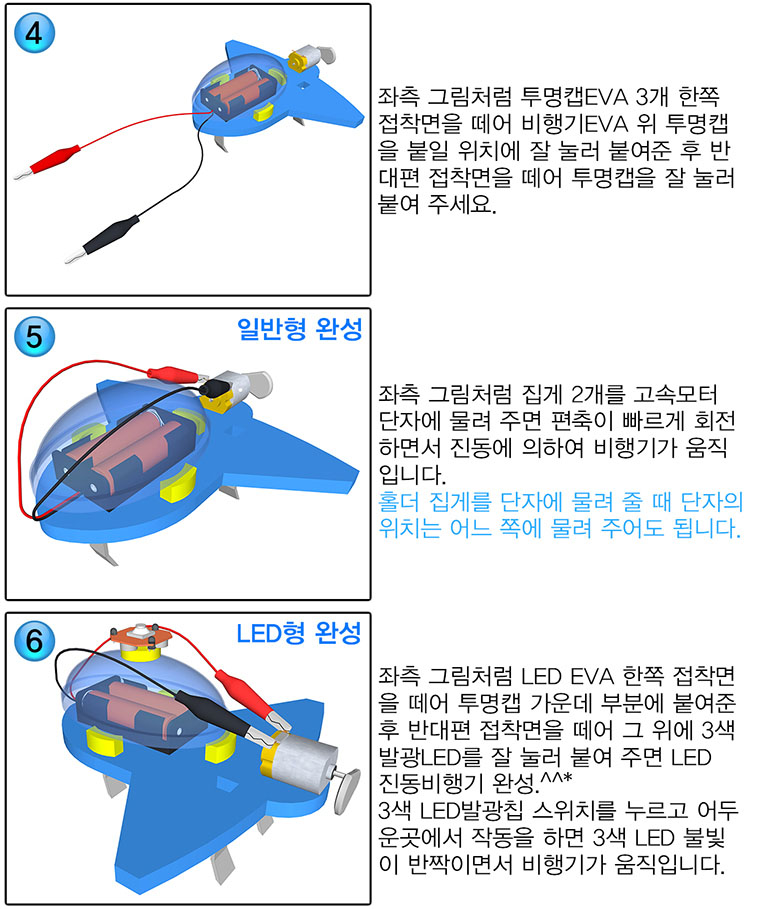 4

좌측 그림처럼 투명캡EVA 3개 한쪽 접착면을 떼어 비행기EVA 위 투명캡을 붙일 위치에 잘 눌러 붙여준 후 반대편 접착면을 떼어 투명캡을 잘 눌러 붙여 주세요.

5

일반형 완성

좌측 그림처럼 집게 2개를 고속모터 단자에 물려 주면 편축이 빠르게 회전하면서 진동에 의하여 비행기가 움직입니다.
홀더 집게를 단자에 물려 줄 때 단자의 위치는 어느 쪽에 물려 주어도 됩니다.

6

LED형 완성

좌측 그림처럼 LED EVA 한쪽 접착면을 떼어 투명캡 가운데 부분에 붙여준 후 반대편 접착면을 떼어 그 위에 3색 발광LED를 잘 눌러 붙여 주면 LED 진동비행기 완성.^^*
3색 LED발광칩 스위치를 누르고 어두운곳에서 작동을 하면 3색 LED 불빛이 반짝이면서 비행기가 움직입니다.